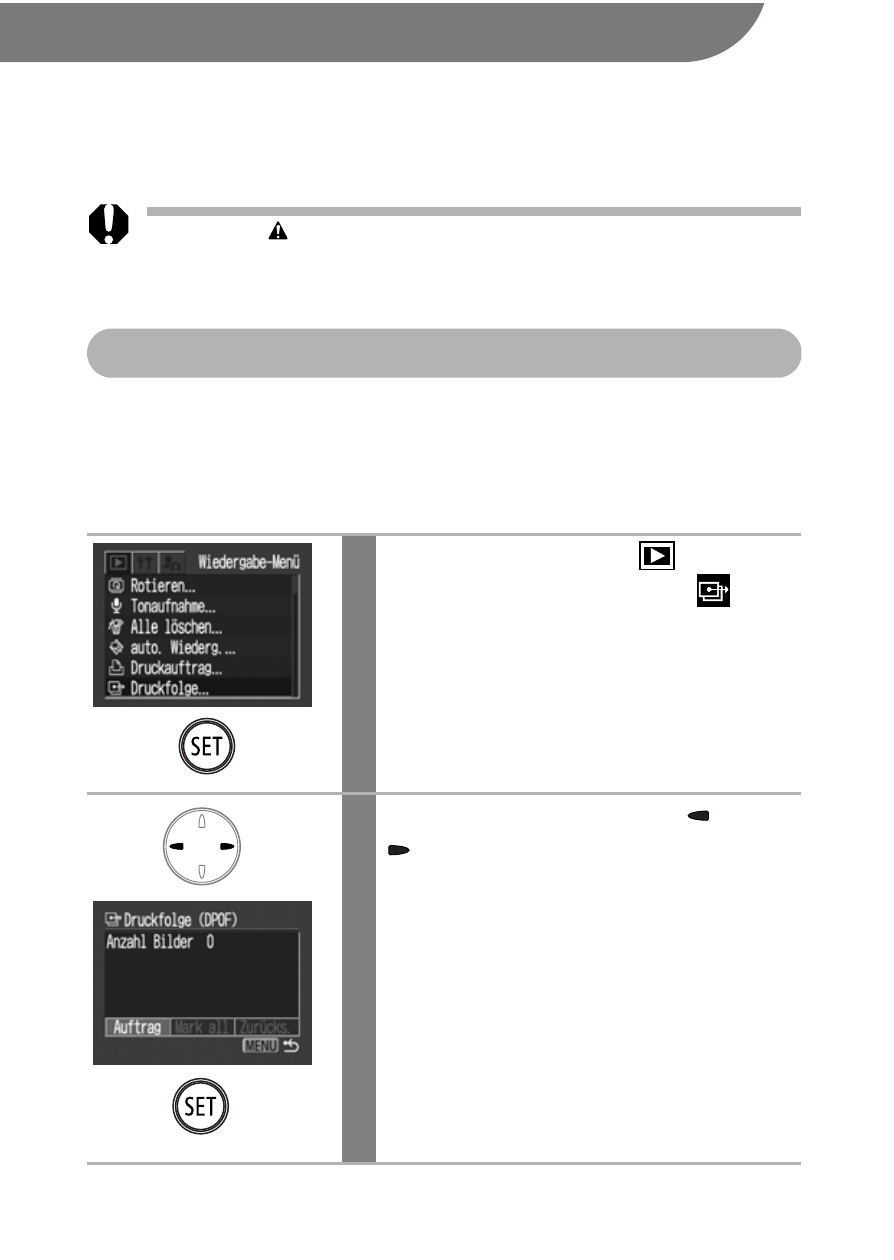 Wiedergabe-Menü
Rotieren...
Tonaufnahme...
Alle löschen...
auto. Wiederg. ...
Druckauftrag...
Druckfolge...

SET

Druckfolge (DPOF)
Anzahl Bilder 0
Auftrag Mark all Zurücks.
MENU

SET